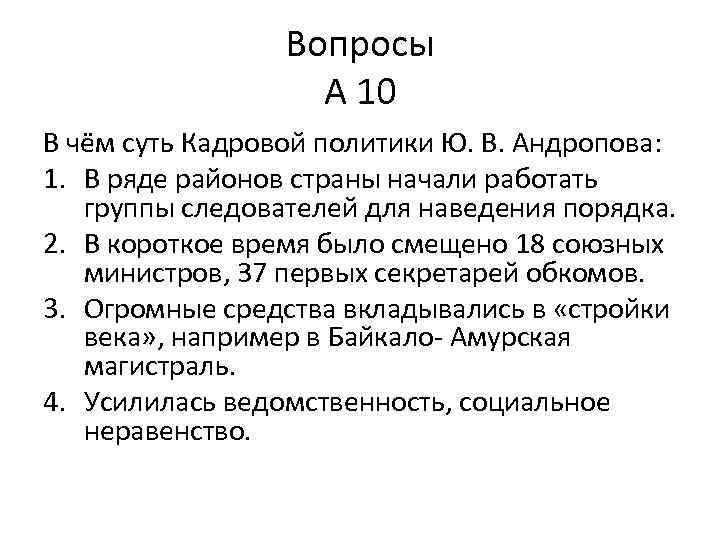 Вопросы
А 10

В чём суть Кадровой политики Ю. В. Андропова:
1. В ряде районов страны начали работать группы следователей для наведения порядка.
2. В короткое время было смещено 18 союзных министров, 37 первых секретарей обкомов.
3. Огромные средства вкладывались в «стройки века», например в Байкало- Амурская магистраль.
4. Усилилась ведомственность, социальное неравенство.